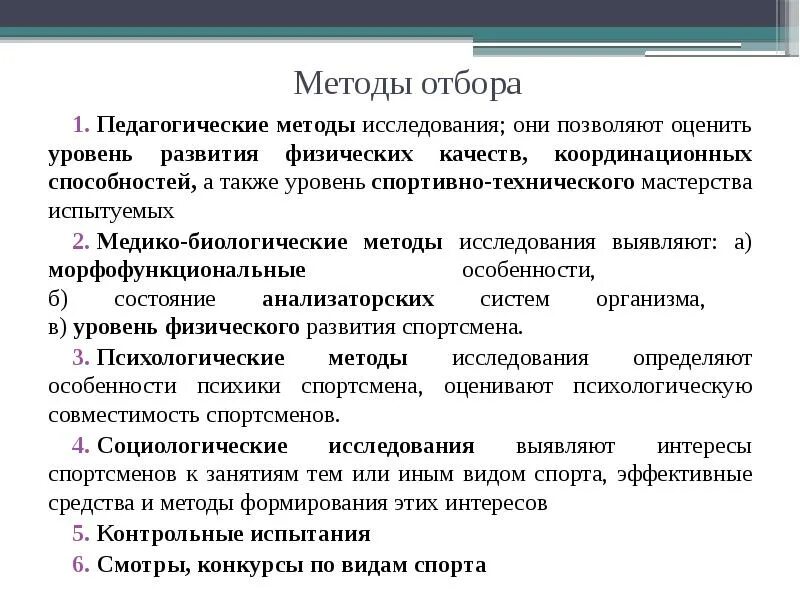 Методы отбора

1. Педагогические методы исследования; они позволяют оценить уровень развития физических качеств, координационных способностей, а также уровень спортивно-технического мастерства испытуемых

2. Медико-биологические методы исследования выявляют: а) морфофункциональные особенности, б) состояние анализаторских систем организма, в) уровень физического развития спортсмена.

3. Психологические методы исследования определяют особенности психики спортсмена, оценивают психологическую совместимость спортсменов.

4. Социологические исследования выявляют интересы спортсменов к занятиям тем или иным видом спорта, эффективные средства и методы формирования этих интересов

5. Контрольные испытания

6. Смотры, конкурсы по видам спорта